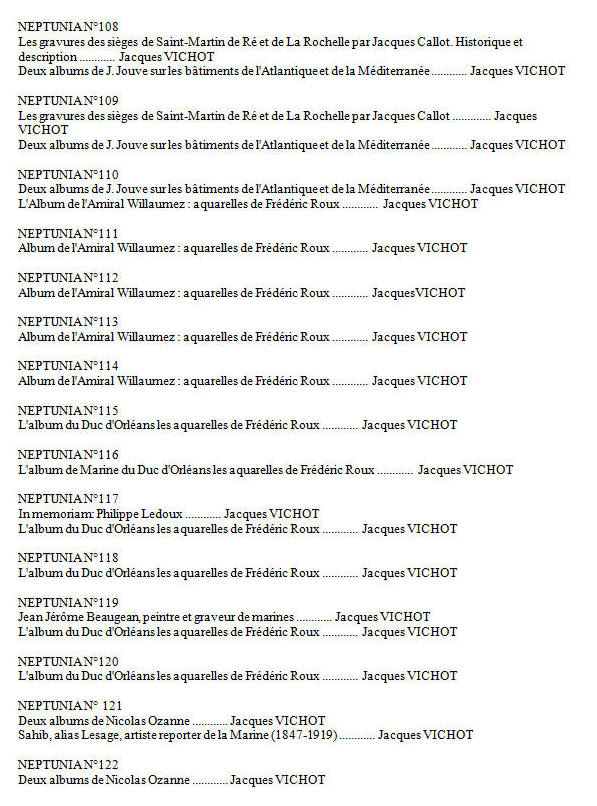 NEPTUNIA N°108
Les gravures des sièges de Saint-Martin de Ré et de La Rochelle par Jacques Callot. Historique et description ............ Jacques VICHOT
Deux albums de J. Jouve sur les bâtiments de l'Atlantique et de la Méditerranée ............ Jacques VICHOT

NEPTUNIA N°109
Les gravures des sièges de Saint-Martin de Ré et de La Rochelle par Jacques Callot ............ Jacques VICHOT
Deux albums de J. Jouve sur les bâtiments de l'Atlantique et de la Méditerranée ............ Jacques VICHOT

NEPTUNIA N°110
Deux albums de J. Jouve sur les bâtiments de l'Atlantique et de la Méditerranée ............ Jacques VICHOT
L'Album de l'Amiral Willaumez : aquarelles de Frédéric Roux ............ Jacques VICHOT

NEPTUNIA N°111
Album de l'Amiral Willaumez : aquarelles de Frédéric Roux ............ Jacques VICHOT

NEPTUNIA N°112
Album de l'Amiral Willaumez : aquarelles de Frédéric Roux ............ Jacques VICHOT

NEPTUNIA N°113
Album de l'Amiral Willaumez : aquarelles de Frédéric Roux ............ Jacques VICHOT

NEPTUNIA N°114
Album de l'Amiral Willaumez : aquarelles de Frédéric Roux ............ Jacques VICHOT

NEPTUNIA N°115
L'album du Duc d'Orléans les aquarelles de Frédéric Roux ............ Jacques VICHOT

NEPTUNIA N°116
L'album de Marine du Duc d'Orléans les aquarelles de Frédéric Roux ............ Jacques VICHOT

NEPTUNIA N°117
In memoriam: Philippe Ledoux ............ Jacques VICHOT
L'album du Duc d'Orléans les aquarelles de Frédéric Roux ............ Jacques VICHOT

NEPTUNIA N°118
L'album du Duc d'Orléans les aquarelles de Frédéric Roux ............ Jacques VICHOT

NEPTUNIA N°119
Jean Jérôme Beaugean, peintre et graveur de marines ............ Jacques VICHOT
L'album du Duc d'Orléans les aquarelles de Frédéric Roux ............ Jacques VICHOT

NEPTUNIA N°120
L'album du Duc d'Orléans les aquarelles de Frédéric Roux ............ Jacques VICHOT

NEPTUNIA N° 121
Deux albums de Nicolas Ozanne ............ Jacques VICHOT
Sahib, alias Lesage, artiste reporter de la Marine (1847-1919) ............ Jacques VICHOT

NEPTUNIA N°122
Deux albums de Nicolas Ozanne ............ Jacques VICHOT